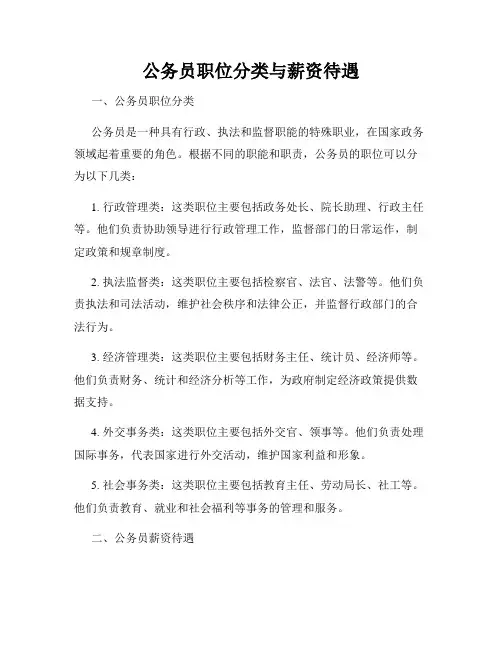 公务员职位分类与薪资待遇

一、公务员职位分类

公务员是一种具有行政、执法和监督职能的特殊职业，在国家政务领域起着重要的角色。根据不同的职能和职责，公务员的职位可以分为以下几类：

1. 行政管理类：这类职位主要包括政务处长、院长助理、行政主任等。他们负责协助领导进行行政管理工作，监督部门的日常运作，制定政策和规章制度。

2. 执法监督类：这类职位主要包括检察官、法官、法警等。他们负责执法和司法活动，维护社会秩序和法律公正，并监督行政部门的合法行为。

3. 经济管理类：这类职位主要包括财务主任、统计员、经济师等。他们负责财务、统计和经济分析等工作，为政府制定经济政策提供数据支持。

4. 外交事务类：这类职位主要包括外交官、领事等。他们负责处理国际事务，代表国家进行外交活动，维护国家利益和形象。

5. 社会事务类：这类职位主要包括教育主任、劳动局长、社工等。他们负责教育、就业和社会福利等事务的管理和服务。

二、公务员薪资待遇